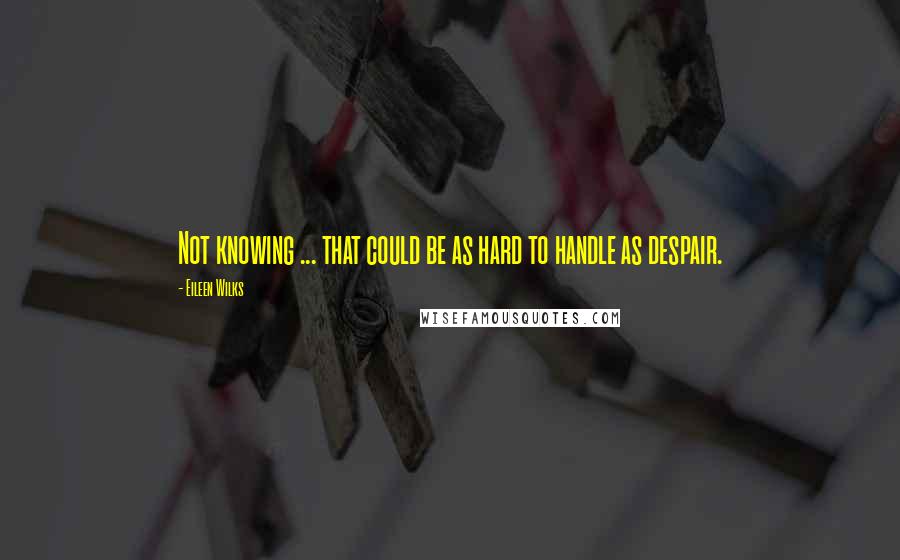 Not knowing ... that could be as hard to handle as despair.

- Eileen Wilks

WISEFAMOUSQUOTES.COM